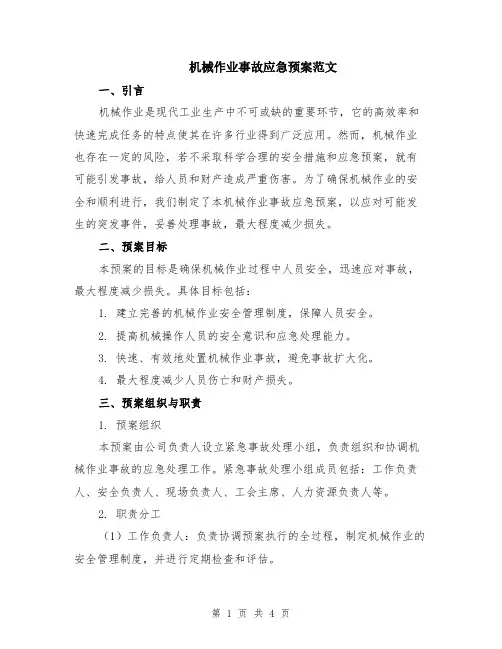 机械作业事故应急预案范文

一、引言

机械作业是现代工业生产中不可或缺的重要环节，它的高效率和快速完成任务的特点使其在许多行业得到广泛应用。然而，机械作业也存在一定的风险，若不采取科学合理的安全措施和应急预案，就有可能引发事故，给人员和财产造成严重伤害。为了确保机械作业的安全和顺利进行，我们制定了本机械作业事故应急预案，以应对可能发生的突发事件，妥善处理事故，最大程度减少损失。

二、预案目标

本预案的目标是确保机械作业过程中人员安全，迅速应对事故，最大程度减少损失。具体目标包括：

1. 建立完善的机械作业安全管理制度，保障人员安全。

2. 提高机械操作人员的安全意识和应急处理能力。

3. 快速、有效地处置机械作业事故，避免事故扩大化。

4. 最大程度减少人员伤亡和财产损失。

三、预案组织与职责

1. 预案组织

本预案由公司负责人设立紧急事故处理小组，负责组织和协调机械作业事故的应急处理工作。紧急事故处理小组成员包括：工作负责人、安全负责人、现场负责人、工会主席、人力资源负责人等。

2. 职责分工

（1）工作负责人：负责协调预案执行的全过程，制定机械作业的安全管理制度，并进行定期检查和评估。

第 1 页 共 4 页